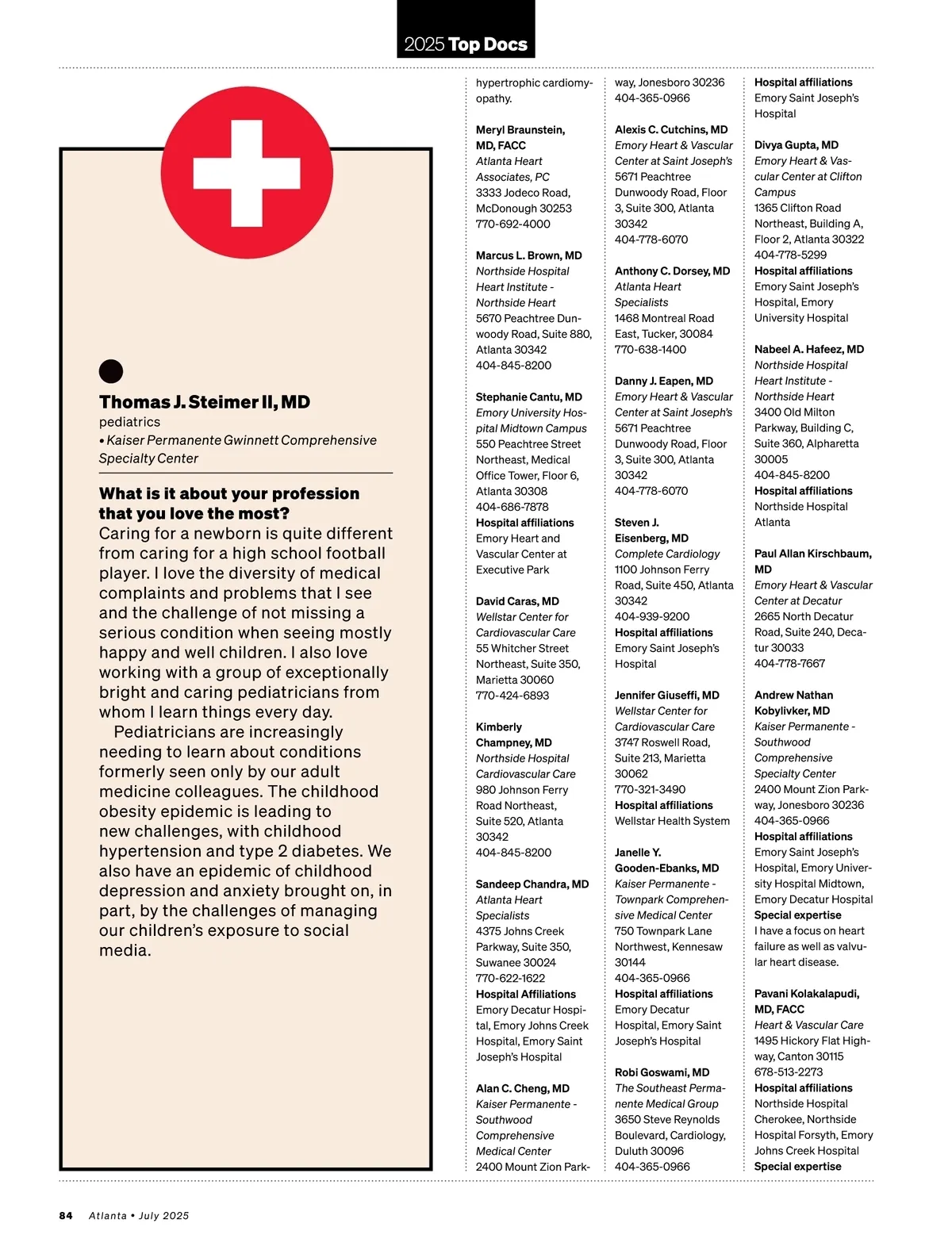 2025 Top Docs

Thomas J. Steimer II, MD
pediatrics
• Kaiser Permanente Gwinnett Comprehensive Specialty Center

What is it about your profession that you love the most?
Caring for a newborn is quite different from caring for a high school football player. I love the diversity of medical complaints and problems that I see and the challenge of not missing a serious condition when seeing mostly happy and well children. I also love working with a group of exceptionally bright and caring pediatricians from whom I learn things every day.

Pediatricians are increasingly needing to learn about conditions formerly seen only by our adult medicine colleagues. The childhood obesity epidemic is leading to new challenges, with childhood hypertension and type 2 diabetes. We also have an epidemic of childhood depression and anxiety brought on, in part, by the challenges of managing our children's exposure to social media.

hypertrophic cardiomyopathy.

Meryl Braunstein, MD, FACC
Atlanta Heart Associates, PC
3333 Jodeco Road, McDonough 30253
770-692-4000

Marcus L. Brown, MD
Northside Hospital Heart Institute - Northside Heart
5670 Peachtree Dunwoody Road, Suite 880, Atlanta 30342
404-845-8200

Stephanie Cantu, MD
Emory University Hospital Midtown Campus
550 Peachtree Street Northeast, Medical Office Tower, Floor 6, Atlanta 30308
404-686-7878
Hospital affiliations
Emory Heart and Vascular Center at Executive Park

David Caras, MD
Wellstar Center for Cardiovascular Care
55 Whitcher Street Northeast, Suite 350, Marietta 30060
770-424-6893

Kimberly Champney, MD
Northside Hospital Cardiovascular Care
980 Johnson Ferry Road Northeast, Suite 520, Atlanta 30342
404-845-8200

Sandeep Chandra, MD
Atlanta Heart Specialists
4375 Johns Creek Parkway, Suite 350, Suwanee 30024
770-622-1622
Hospital Affiliations
Emory Decatur Hospital, Emory Johns Creek Hospital, Emory Saint Joseph's Hospital

Alan C. Cheng, MD
Kaiser Permanente - Southwood Comprehensive Medical Center
2400 Mount Zion Parkway, Jonesboro 30236
404-365-0966

Alexis C. Cutchins, MD
Emory Heart & Vascular Center at Saint Joseph's
5671 Peachtree Dunwoody Road, Floor 3, Suite 300, Atlanta 30342
404-778-6070

Anthony C. Dorsey, MD
Atlanta Heart Specialists
1468 Montreal Road East, Tucker, 30084
770-638-1400

Danny J. Eapen, MD
Emory Heart & Vascular Center at Saint Joseph's
5671 Peachtree Dunwoody Road, Floor 3, Suite 300, Atlanta 30342
404-778-6070

Steven J. Eisenberg, MD
Complete Cardiology
1100 Johnson Ferry Road, Suite 450, Atlanta 30342
404-939-9200
Hospital affiliations
Emory Saint Joseph's Hospital

Jennifer Giuseffi, MD
Wellstar Center for Cardiovascular Care
3747 Roswell Road, Suite 213, Marietta 30062
770-321-3490
Hospital affiliations
Wellstar Health System

Janelle Y. Gooden-Ebanks, MD
Kaiser Permanente - Townpark Comprehensive Medical Center
750 Townpark Lane Northwest, Kennesaw 30144
404-365-0966
Hospital affiliations
Emory Decatur Hospital, Emory Saint Joseph's Hospital

Robi Goswami, MD
The Southeast Permanente Medical Group
3650 Steve Reynolds Boulevard, Cardiology, Duluth 30096
404-365-0966

Hospital affiliations
Emory Saint Joseph's Hospital

Divya Gupta, MD
Emory Heart & Vascular Center at Clifton Campus
1365 Clifton Road Northeast, Building A, Floor 2, Atlanta 30322
404-778-5299
Hospital affiliations
Emory Saint Joseph's Hospital, Emory University Hospital

Nabeel A. Hafeez, MD
Northside Hospital Heart Institute - Northside Heart
3400 Old Milton Parkway, Building C, Suite 360, Alpharetta 30005
404-845-8200
Hospital affiliations
Northside Hospital Atlanta

Paul Allan Kirschbaum, MD
Emory Heart & Vascular Center at Decatur
2665 North Decatur Road, Suite 240, Decatur 30033
404-778-7667

Andrew Nathan Kobylivker, MD
Kaiser Permanente - Southwood Comprehensive Specialty Center
2400 Mount Zion Parkway, Jonesboro 30236
404-365-0966
Hospital affiliations
Emory Saint Joseph's Hospital, Emory University Hospital Midtown, Emory Decatur Hospital
Special expertise
I have a focus on heart failure as well as valvular heart disease.

Pavani Kolakalapudi, MD, FACC
Heart & Vascular Care
1495 Hickory Flat Highway, Canton 30115
678-513-2273
Hospital affiliations
Northside Hospital Cherokee, Northside Hospital Forsyth, Emory Johns Creek Hospital
Special expertise

84 Atlanta • July 2025